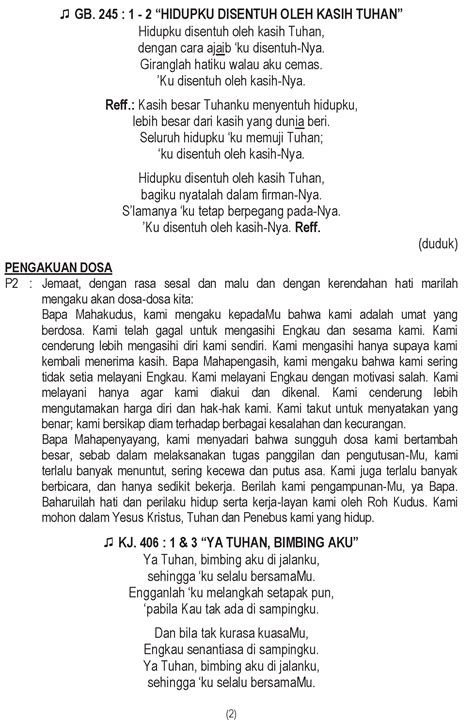 ♫ GB. 245 : 1 - 2 "HIDUPKU DISENTUH OLEH KASIH TUHAN"
Hidupku disentuh oleh kasih Tuhan,
dengan cara ajaib 'ku disentuh-Nya.
Giranglah hatiku walau aku cemas.
'Ku disentuh oleh kasih-Nya.

Reff.: Kasih besar Tuhanku menyentuh hidupku,
lebih besar dari kasih yang dunia beri.
Seluruh hidupku 'ku memuji Tuhan;
'ku disentuh oleh kasih-Nya.

Hidupku disentuh oleh kasih Tuhan,
bagiku nyatalah dalam firman-Nya.
S'lamanya 'ku tetap berpegang pada-Nya.
'Ku disentuh oleh kasih-Nya. Reff.

(duduk)

PENGAKUAN DOSA
P2 : Jemaat, dengan rasa sesal dan malu dan dengan kerendahan hati marilah mengaku akan dosa-dosa kita:
Bapa Mahakudus, kami mengaku kepadaMu bahwa kami adalah umat yang berdosa. Kami telah gagal untuk mengasihi Engkau dan sesama kami. Kami cenderung lebih mengasihi diri kami sendiri. Kami mengasihi hanya supaya kami kembali menerima kasih. Bapa Mahapengasih, kami mengaku bahwa kami sering tidak setia melayani Engkau. Kami melayani Engkau dengan motivasi salah. Kami melayani hanya agar kami diakui dan dikenal. Kami cenderung lebih mengutamakan harga diri dan hak-hak kami. Kami takut untuk menyatakan yang benar; kami bersikap diam terhadap berbagai kesalahan dan kecurangan.
Bapa Mahapenyayang, kami menyadari bahwa sungguh dosa kami bertambah besar, sebab dalam melaksanakan tugas panggilan dan pengutusan-Mu, kami terlalu banyak menuntut, sering kecewa dan putus asa. Kami juga terlalu banyak berbicara, dan hanya sedikit bekerja. Berilah kami pengampunan-Mu, ya Bapa. Baharuilah hati dan perilaku hidup serta kerja-layan kami oleh Roh Kudus. Kami mohon dalam Yesus Kristus, Tuhan dan Penebus kami yang hidup.

♫ KJ. 406 : 1 & 3 "YA TUHAN, BIMBING AKU"
Ya Tuhan, bimbing aku di jalanku,
sehingga 'ku selalu bersamaMu.
Engganlah 'ku melangkah setapak pun,
'pabila Kau tak ada di sampingku.

Dan bila tak kurasa kuasaMu,
Engkau senantiasa di sampingku.
Ya Tuhan, bimbing aku di jalanku,
sehingga 'ku selalu bersamaMu.

(2)